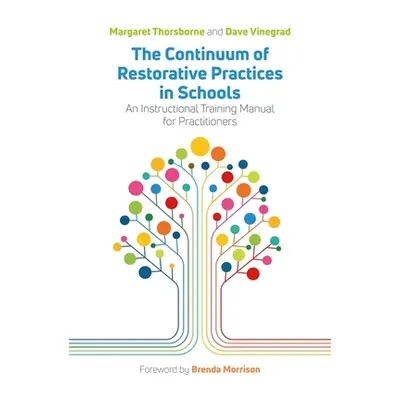 Margaret Thorsborne and Dave Vinegrad

The Continuum of Restorative Practices in Schools

An Instructional Training Manual for Practitioners

Foreword by Brenda Morrison